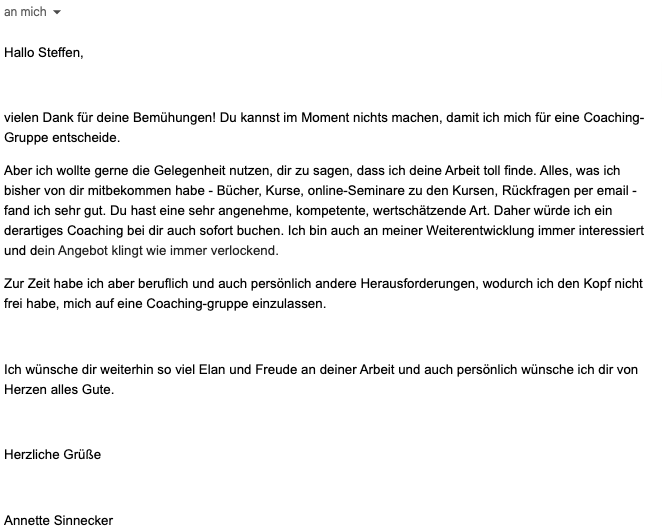 an mich

Hallo Steffen,

vielen Dank für deine Bemühungen! Du kannst im Moment nichts machen, damit ich mich für eine Coaching-Gruppe entscheide.

Aber ich wollte gerne die Gelegenheit nutzen, dir zu sagen, dass ich deine Arbeit toll finde. Alles, was ich bisher von dir mitbekommen habe - Bücher, Kurse, online-Seminare zu den Kursen, Rückfragen per email - fand ich sehr gut. Du hast eine sehr angenehme, kompetente, wertschätzende Art. Daher würde ich ein derartiges Coaching bei dir auch sofort buchen. Ich bin auch an meiner Weiterentwicklung immer interessiert und dein Angebot klingt wie immer verlockend.

Zur Zeit habe ich aber beruflich und auch persönlich andere Herausforderungen, wodurch ich den Kopf nicht frei habe, mich auf eine Coaching-gruppe einzulassen.

Ich wünsche dir weiterhin so viel Elan und Freude an deiner Arbeit und auch persönlich wünsche ich dir von Herzen alles Gute.

Herzliche Grüße

Annette Sinnecker